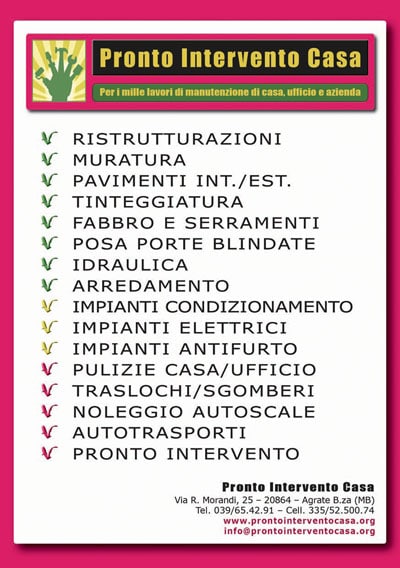 Pronto Intervento Casa

Per i mille lavori di manutenzione di casa, ufficio e azienda

RISTRUTTURAZIONI
MURATURA
PAVIMENTI INT./EST.
TINTEGGIATURA
FABBRO E SERRAMENTI
POSA PORTE BLINDATE
IDRAULICA
ARREDAMENTO
IMPIANTI CONDIZIONAMENTO
IMPIANTI ELETTRICI
IMPIANTI ANTIFURTO
PULIZIE CASA/UFFICIO
TRASLOCHI/SGOMBERI
NOLEGGIO AUTOSCALE
AUTOTRASPORTI
PRONTO INTERVENTO

Pronto Intervento Casa
Via R. Morandi, 25 – 20864 – Agrate B.za (MB)
Tel. 039/65.42.91 – Cell. 335/52.500.74
www.prontointerventocasa.org
info@prontointerventocasa.org